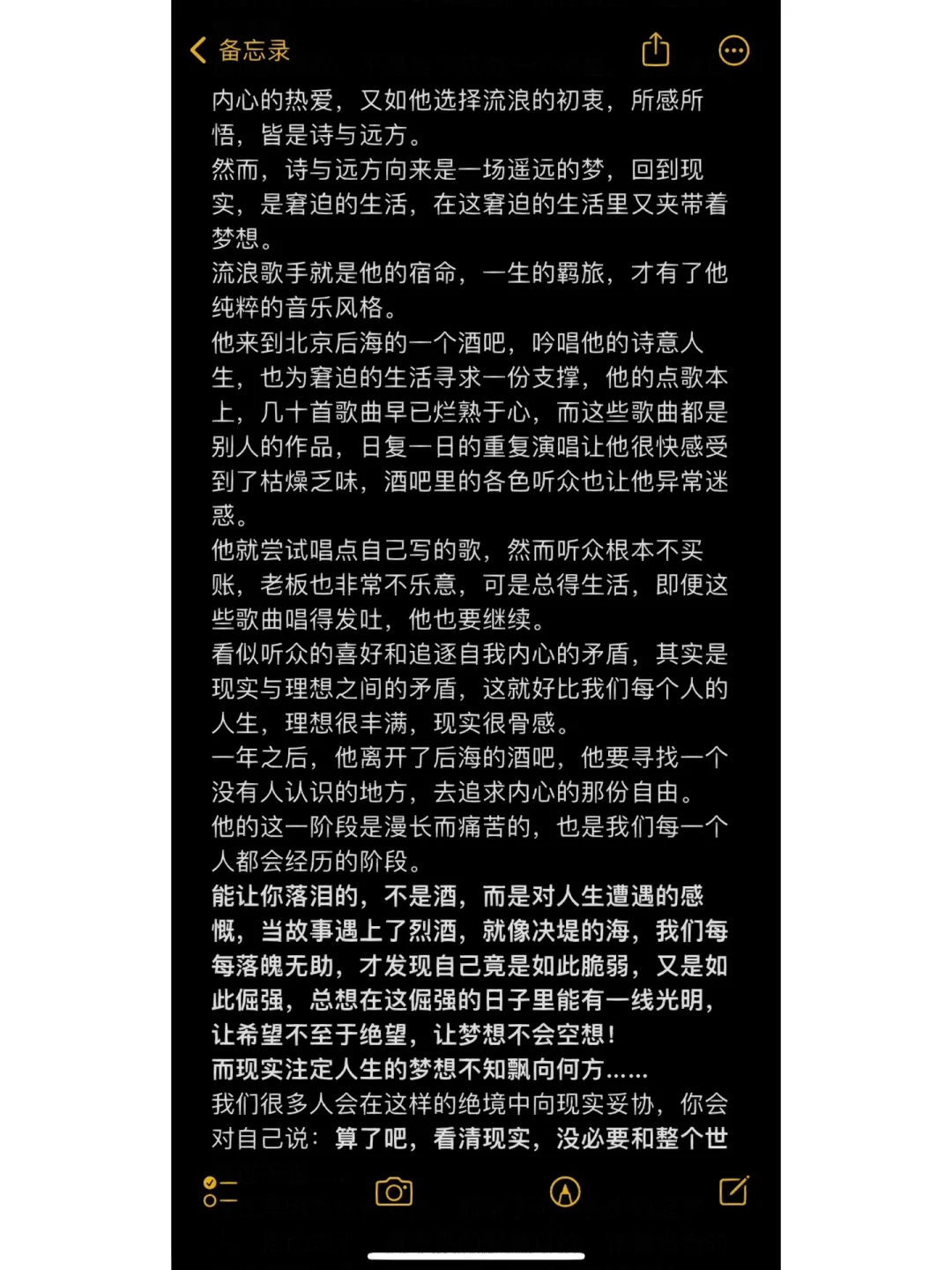 备忘录

内心的热爱，又如他选择流浪的初衷，所感所悟，皆是诗与远方。
然而，诗与远方向来是一场遥远的梦，回到现实，是窘迫的生活，在这窘迫的生活里又夹带着梦想。
流浪歌手就是他的宿命，一生的羁旅，才有了他纯粹的音乐风格。
他来到北京后海的一个酒吧，吟唱他的诗意人生，也为窘迫的生活寻求一份支撑，他的点歌本上，几十首歌曲早已烂熟于心，而这些歌曲都是别人的作品，日复一日的重复演唱让他很快感受到了枯燥乏味，酒吧里的各色听众也让他异常迷惑。
他就尝试唱点自己写的歌，然而听众根本不买账，老板也非常不乐意，可是总得生活，即便这些歌曲唱得发吐，他也要继续。
看似听众的喜好和追逐自我内心的矛盾，其实是现实与理想之间的矛盾，这就好比我们每个人的人生，理想很丰满，现实很骨感。
一年之后，他离开了后海的酒吧，他要寻找一个没有人认识的地方，去追求内心的那份自由。
他的这一阶段是漫长而痛苦的，也是我们每一个人都会经历的阶段。
能让你落泪的，不是酒，而是对人生遭遇的感慨，当故事遇上了烈酒，就像决堤的海，我们每每落魄无助，才发现自己竟是如此脆弱，又是如此倔强，总想在这倔强的日子里能有一线光明，让希望不至于绝望，让梦想不会空想！
而现实注定人生的梦想不知飘向何方......
我们很多人会在这样的绝境中向现实妥协，你会对自己说：算了吧，看清现实，没必要和整个世